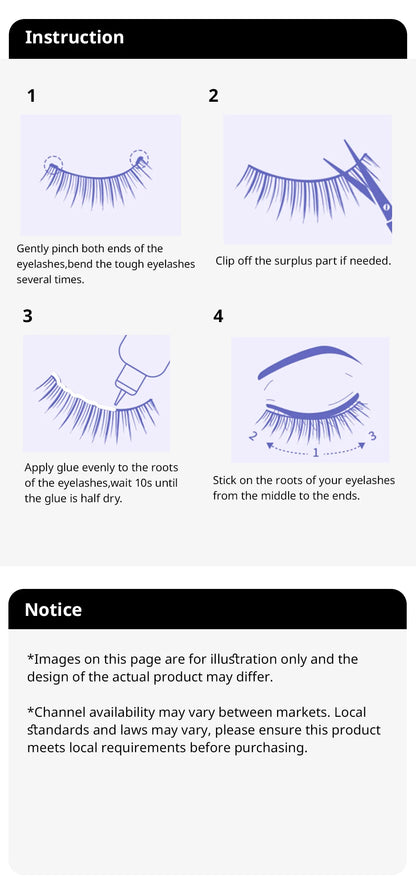 Instruction

1

Gently pinch both ends of the eyelashes,bend the tough eyelashes several times.

2

Clip off the surplus part if needed.

3

Apply glue evenly to the roots of the eyelashes,wait 10s until the glue is half dry.

4

2 1 3

Stick on the roots of your eyelashes from the middle to the ends.

Notice

*Images on this page are for illustration only and the design of the actual product may differ.

*Channel availability may vary between markets. Local standards and laws may vary, please ensure this product meets local requirements before purchasing.